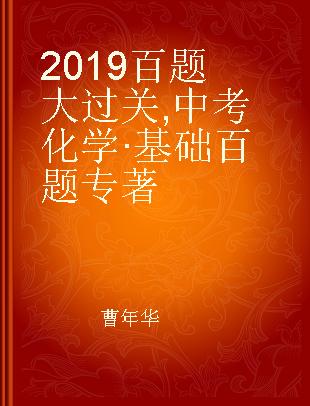 2019百题大过关,中考化学·基础百题专著

曹年华